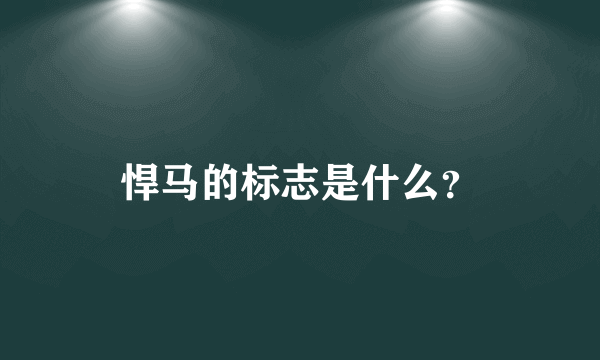 悍马的标志是什么?